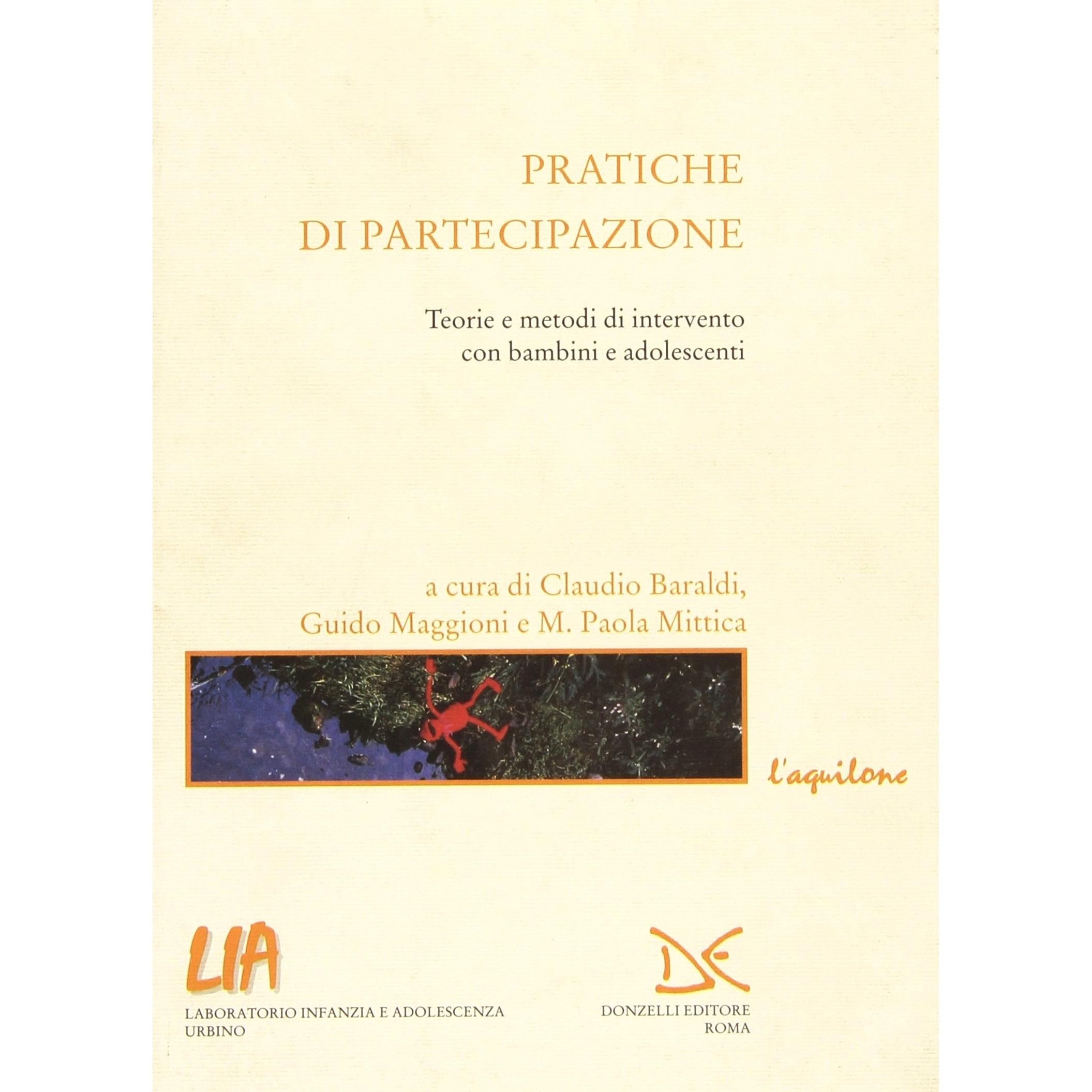 PRATICHE
DI PARTECIPAZIONE

Teorie e metodi di intervento
con bambini e adolescenti

a cura di Claudio Baraldi,
Guido Maggioni e M. Paola Mittica

l'aquilone

LIA
LABORATORIO INFANZIA E ADOLESCENZA
URBINO

DE
DONZELLI EDITORE
ROMA